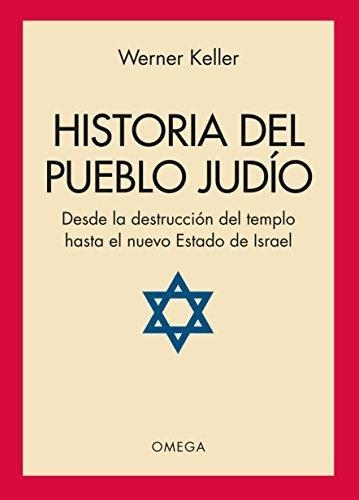 Werner Keller

HISTORIA DEL PUEBLO JUDÍO

Desde la destrucción del templo hasta el nuevo Estado de Israel

OMEGA